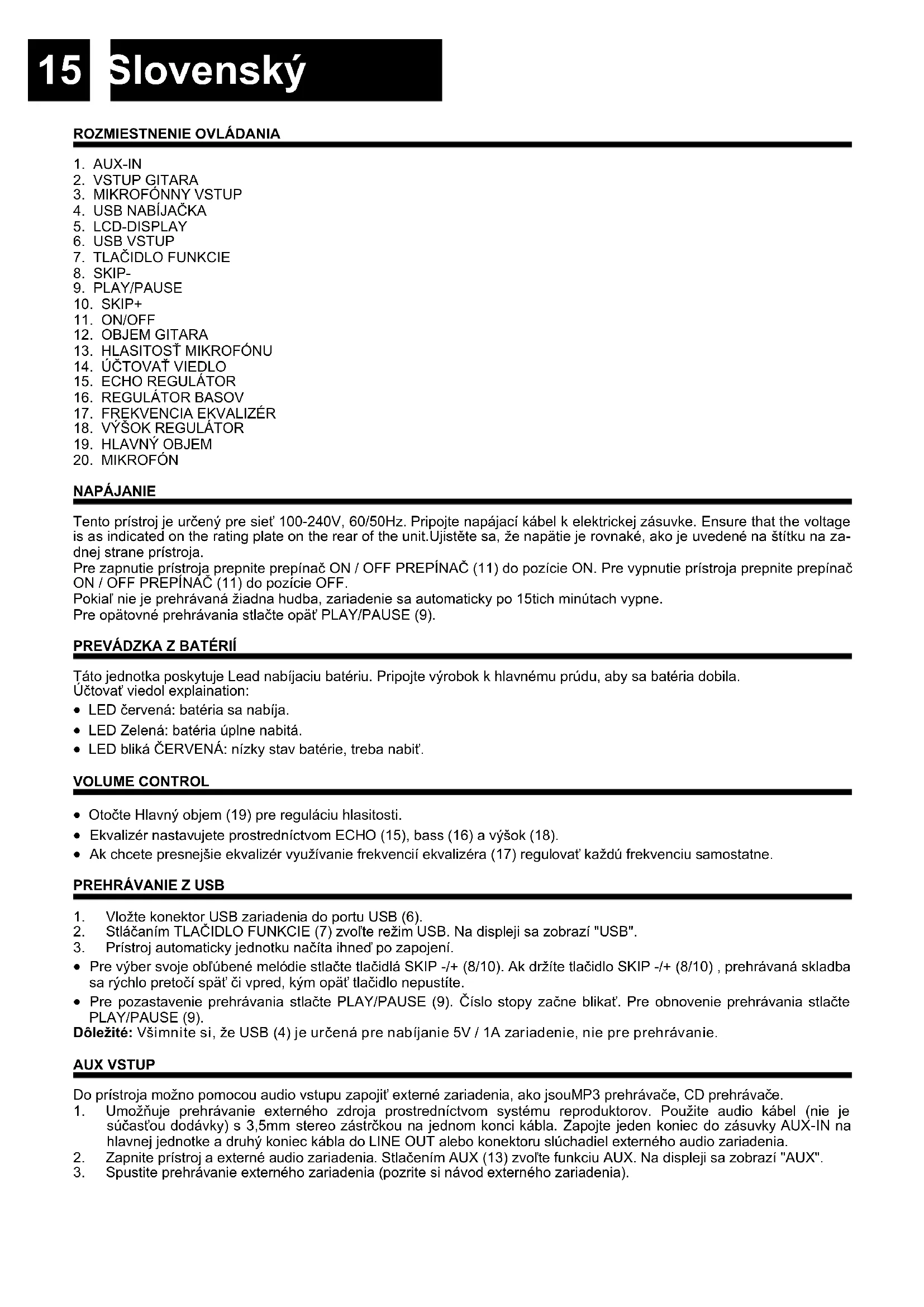 15 Slovenský

ROZMIESTNENIE OVLÁDANIA

1. AUX-IN
2. VSTUP GITARA
3. MIKROFÓNNY VSTUP
4. USB NABÍJAČKA
5. LCD-DISPLAY
6. USB VSTUP
7. TLAČIDLO FUNKCIE
8. SKIP-
9. PLAY/PAUSE
10. SKIP+
11. ON/OFF
12. OBJEM GITARA
13. HLASITOSŤ MIKROFÓNU
14. ÚČTOVAŤ VIEDLO
15. ECHO REGULÁTOR
16. REGULÁTOR BASOV
17. FREKVENCIA EKVALIZÉR
18. VÝŠOK REGULÁTOR
19. HLAVNÝ OBJEM
20. MIKROFÓN

NAPÁJANIE

Tento prístroj je určený pre sieť 100-240V, 60/50Hz. Pripojte napájací kábel k elektrickej zásuvke. Ensure that the voltage is as indicated on the rating plate on the rear of the unit.Ujistěte sa, že napätie je rovnaké, ako je uvedené na štítku na zadnej strane prístroja.
Pre zapnutie prístroja prepnite prepínač ON / OFF PREPÍNAČ (11) do pozície ON. Pre vypnutie prístroja prepnite prepínač ON / OFF PREPÍNAČ (11) do pozície OFF.
Pokiaľ nie je prehrávaná žiadna hudba, zariadenie sa automaticky po 15tich minútach vypne.
Pre opätovné prehrávania stlačte opäť PLAY/PAUSE (9).

PREVÁDZKA Z BATÉRIÍ

Táto jednotka poskytuje Lead nabíjaciu batériu. Pripojte výrobok k hlavnému prúdu, aby sa batéria dobila.
Účtovať viedol explaination:
• LED červená: batéria sa nabíja.
• LED Zelená: batéria úplne nabitá.
• LED bliká ČERVENÁ: nízky stav batérie, treba nabiť.

VOLUME CONTROL

• Otočte Hlavný objem (19) pre reguláciu hlasitosti.
• Ekvalizér nastavujete prostredníctvom ECHO (15), bass (16) a výšok (18).
• Ak chcete presnejšie ekvalizér využívanie frekvencií ekvalizéra (17) regulovať každú frekvenciu samostatne.

PREHRÁVANIE Z USB

1. Vložte konektor USB zariadenia do portu USB (6).
2. Stláčaním TLAČIDLO FUNKCIE (7) zvoľte režim USB. Na displeji sa zobrazí "USB".
3. Prístroj automaticky jednotku načíta ihneď po zapojení.
• Pre výber svoje obľúbené melódie stlačte tlačidlá SKIP -/+ (8/10). Ak držíte tlačidlo SKIP -/+ (8/10) , prehrávaná skladba sa rýchlo pretočí späť či vpred, kým opäť tlačidlo nepustíte.
• Pre pozastavenie prehrávania stlačte PLAY/PAUSE (9). Číslo stopy začne blikať. Pre obnovenie prehrávania stlačte PLAY/PAUSE (9).
Dôležité: Všimnite si, že USB (4) je určená pre nabíjanie 5V / 1A zariadenie, nie pre prehrávanie.

AUX VSTUP

Do prístroja možno pomocou audio vstupu zapojiť externé zariadenia, ako jsouMP3 prehrávače, CD prehrávače.
1. Umožňuje prehrávanie externého zdroja prostredníctvom systému reproduktorov. Použite audio kábel (nie je súčasťou dodávky) s 3,5mm stereo zástrčkou na jednom konci kábla. Zapojte jeden koniec do zásuvky AUX-IN na hlavnej jednotke a druhý koniec kábla do LINE OUT alebo konektoru slúchadiel externého audio zariadenia.
2. Zapnite prístroj a externé audio zariadenia. Stlačením AUX (13) zvoľte funkciu AUX. Na displeji sa zobrazí "AUX".
3. Spustite prehrávanie externého zariadenia (pozrite si návod externého zariadenia).